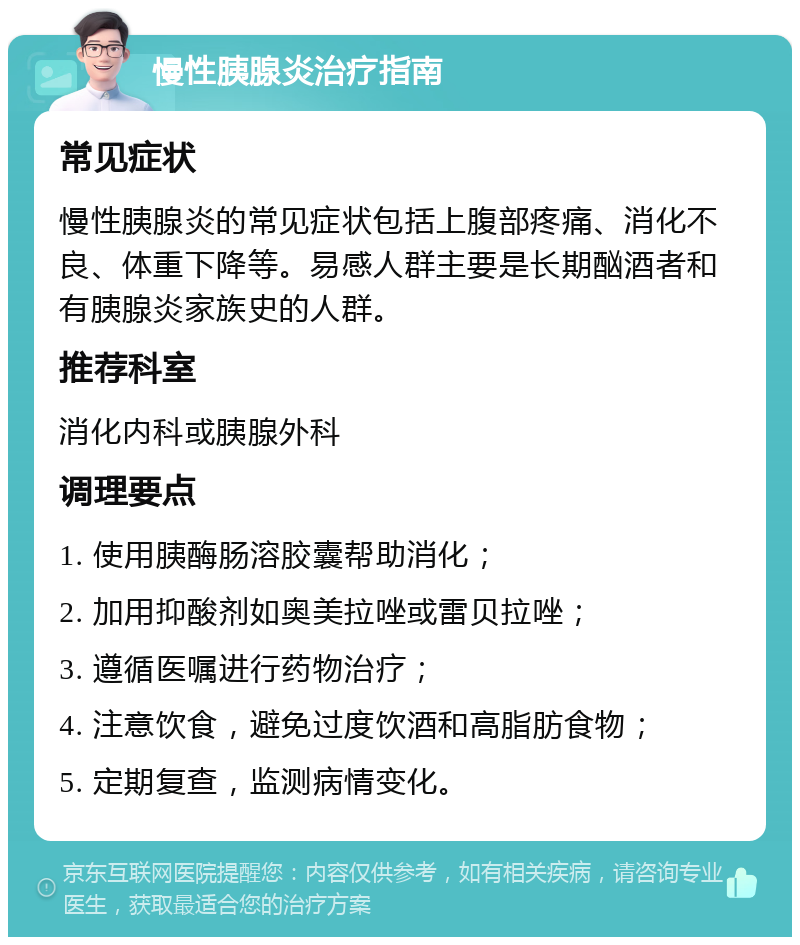 慢性胰腺炎治疗指南

常见症状

慢性胰腺炎的常见症状包括上腹部疼痛、消化不良、体重下降等。易感人群主要是长期酗酒者和有胰腺炎家族史的人群。

推荐科室

消化内科或胰腺外科

调理要点

1. 使用胰酶肠溶胶囊帮助消化；

2. 加用抑酸剂如奥美拉唑或雷贝拉唑；

3. 遵循医嘱进行药物治疗；

4. 注意饮食，避免过度饮酒和高脂肪食物；

5. 定期复查，监测病情变化。

京东互联网医院提醒您：内容仅供参考，如有相关疾病，请咨询专业医生，获取最适合您的治疗方案